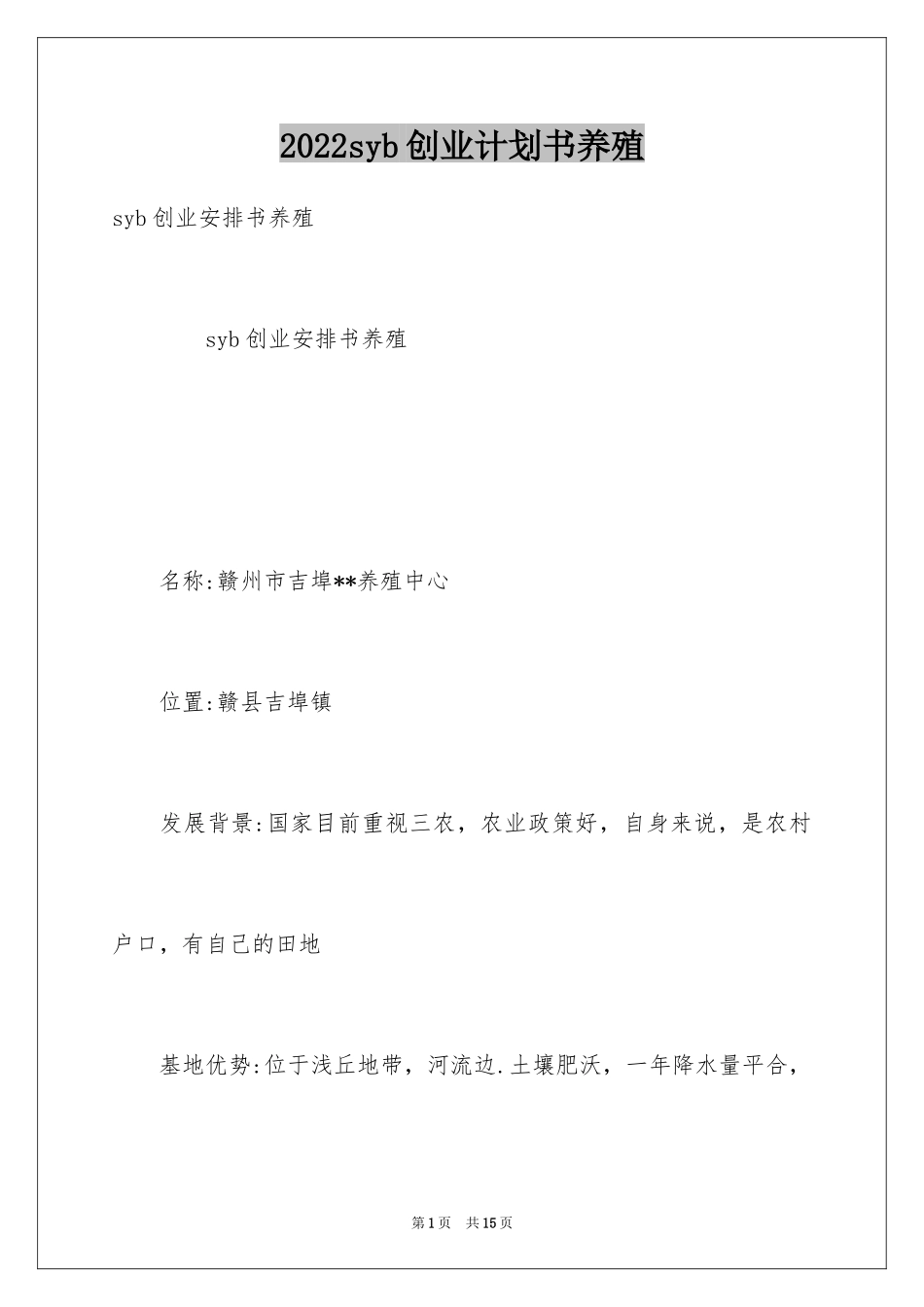 2022syb创业计划书养殖

syb创业安排书养殖

syb创业安排书养殖

名称:赣州市吉埠**养殖中心

位置:赣县吉埠镇

发展背景:国家目前重视三农，农业政策好，自身来说，是农村户口，有自己的田地

基地优势:位于浅丘地带，河流边.土壤肥沃，一年降水量平合，

第1页 共15页